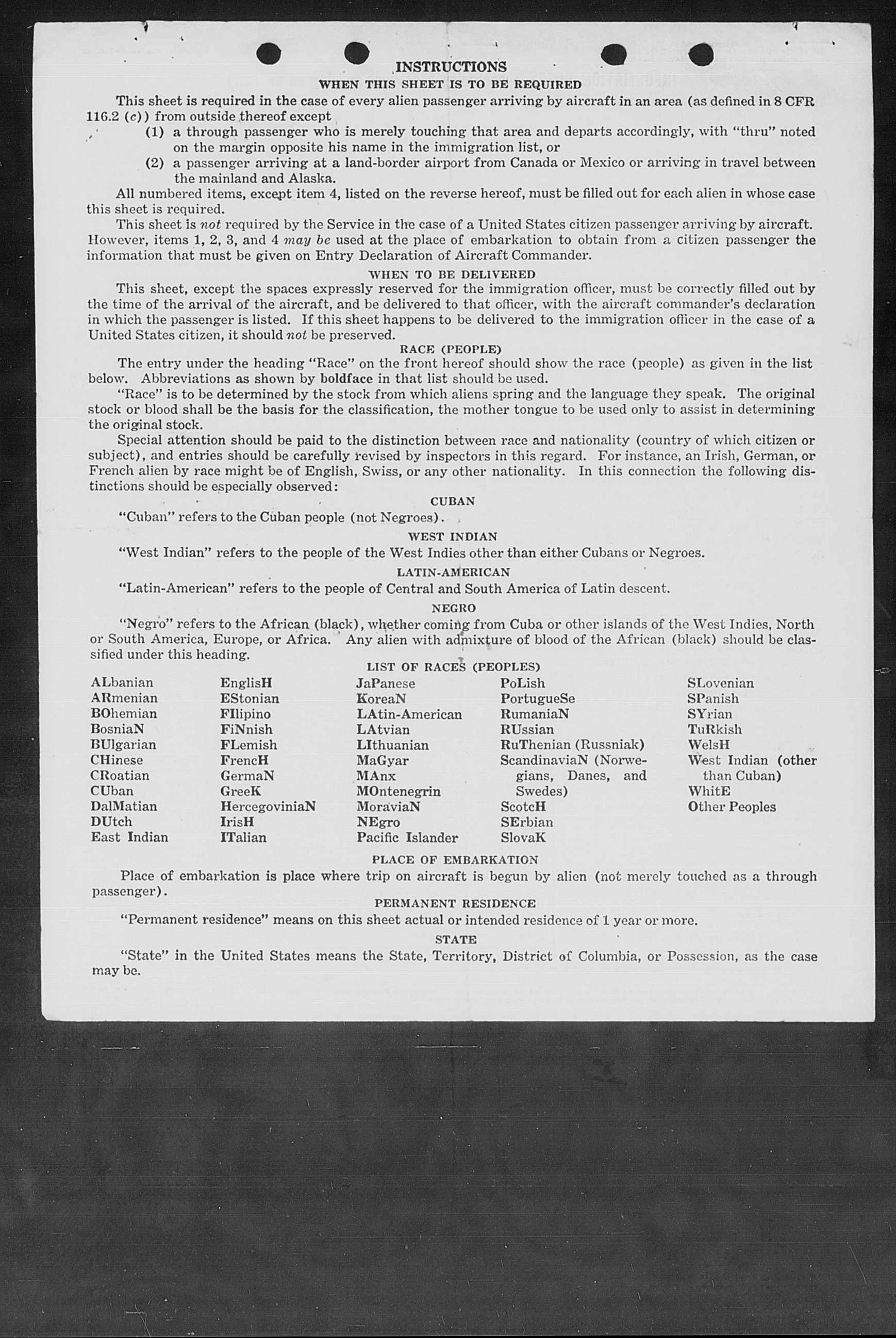 INSTRUCTIONS

WHEN THIS SHEET IS TO BE REQUIRED

This sheet is required in the case of every alien passenger arriving by aircraft in an area (as defined in 8 CFR 116.2 (c)) from outside thereof except

(1) a through passenger who is merely touching that area and departs accordingly, with "thru" noted on the margin opposite his name in the immigration list, or

(2) a passenger arriving at a land-border airport from Canada or Mexico or arriving in travel between the mainland and Alaska.

All numbered items, except item 4, listed on the reverse hereof, must be filled out for each alien in whose case this sheet is required.

This sheet is not required by the Service in the case of a United States citizen passenger arriving by aircraft. However, items 1, 2, 3, and 4 may be used at the place of embarkation to obtain from a citizen passenger the information that must be given on Entry Declaration of Aircraft Commander.

WHEN TO BE DELIVERED

This sheet, except the spaces expressly reserved for the immigration officer, must be correctly filled out by the time of the arrival of the aircraft, and be delivered to that officer, with the aircraft commander's declaration in which the passenger is listed. If this sheet happens to be delivered to the immigration officer in the case of a United States citizen, it should not be preserved.

RACE (PEOPLE)

The entry under the heading "Race" on the front hereof should show the race (people) as given in the list below. Abbreviations as shown by boldface in that list should be used.

"Race" is to be determined by the stock from which aliens spring and the language they speak. The original stock or blood shall be the basis for the classification, the mother tongue to be used only to assist in determining the original stock.

Special attention should be paid to the distinction between race and nationality (country of which citizen or subject), and entries should be carefully revised by inspectors in this regard. For instance, an Irish, German, or French alien by race might be of English, Swiss, or any other nationality. In this connection the following distinctions should be especially observed:

CUBAN

"Cuban" refers to the Cuban people (not Negroes).

WEST INDIAN

"West Indian" refers to the people of the West Indies other than either Cubans or Negroes.

LATIN-AMERICAN

"Latin-American" refers to the people of Central and South America of Latin descent.

NEGRO

"Negro" refers to the African (black), whether coming from Cuba or other islands of the West Indies, North or South America, Europe, or Africa. Any alien with admixture of blood of the African (black) should be classified under this heading.

LIST OF RACES (PEOPLES)

ALbanian
ARmenian
BOhemian
BosniaN
BUlgarian
CHinese
CRoatian
CUban
DalMatian
DUtch
East Indian

EnglisH
EStonian
FIlipino
FiNnish
FLemish
FrencH
GermaN
GreeK
HercegoviniaN
IrisH
ITalian

JaPanese
KoreaN
LAtin-American
LAtvian
LIthuanian
MaGyar
MAnx
MOntenegrin
MoraviaN
NEgro
Pacific Islander

PoLish
PortugueSe
RumaniaN
RUssian
RuThenian (Russniak)
ScandinaviaN (Norwegians, Danes, and Swedes)
ScotcH
SErbian
SlovaK

SLovenian
SPanish
SYrian
TuRkish
WelsH
West Indian (other than Cuban)
WhitE
Other Peoples

PLACE OF EMBARKATION

Place of embarkation is place where trip on aircraft is begun by alien (not merely touched as a through passenger).

PERMANENT RESIDENCE

"Permanent residence" means on this sheet actual or intended residence of 1 year or more.

STATE

"State" in the United States means the State, Territory, District of Columbia, or Possession, as the case may be.